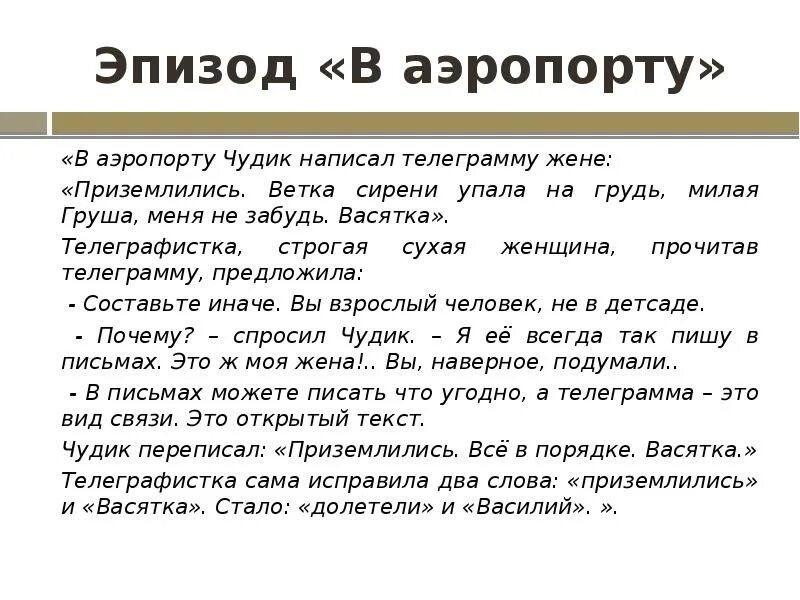 Эпизод «В аэропорту»

«В аэропорту Чудик написал телеграмму жене:

«Приземлились. Ветка сирени упала на грудь, милая Груша, меня не забудь. Васятка».

Телеграфистка, строгая сухая женщина, прочитав телеграмму, предложила:

- Составьте иначе. Вы взрослый человек, не в детсаде.

- Почему? – спросил Чудик. – Я её всегда так пишу в письмах. Это ж моя жена!.. Вы, наверное, подумали..

- В письмах можете писать что угодно, а телеграмма – это вид связи. Это открытый текст.

Чудик переписал: «Приземлились. Всё в порядке. Васятка.»

Телеграфистка сама исправила два слова: «приземлились» и «Васятка». Стало: «долетели» и «Василий». ».